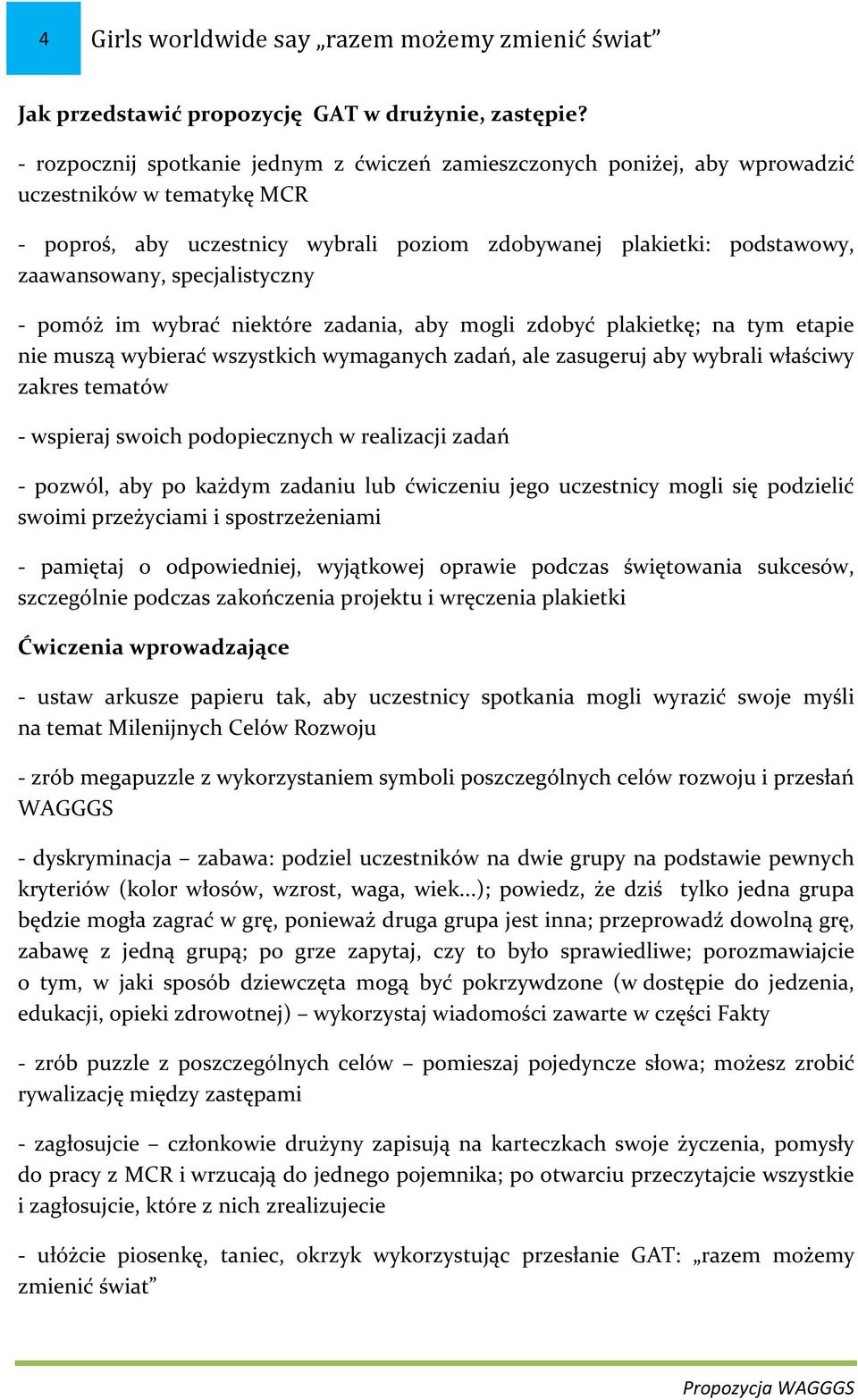 4

Girls worldwide say „razem możemy zmienić świat”

Jak przedstawić propozycję GAT w drużynie, zastępie?

- rozpocznij spotkanie jednym z ćwiczeń zamieszczonych poniżej, aby wprowadzić uczestników w tematykę MCR

- poproś, aby uczestnicy wybrali poziom zdobywanej plakietki: podstawowy, zaawansowany, specjalistyczny

- pomóż im wybrać niektóre zadania, aby mogli zdobyć plakietkę; na tym etapie nie muszą wybierać wszystkich wymaganych zadań, ale zasugeruj aby wybrali właściwy zakres tematów

- wspieraj swoich podopiecznych w realizacji zadań

- pozwól, aby po każdym zadaniu lub ćwiczeniu jego uczestnicy mogli się podzielić swoimi przeżyciami i spostrzeżeniami

- pamiętaj o odpowiedniej, wyjątkowej oprawie podczas świętowania sukcesów, szczególnie podczas zakończenia projektu i wręczenia plakietki

Ćwiczenia wprowadzające

- ustaw arkusze papieru tak, aby uczestnicy spotkania mogli wyrazić swoje myśli na temat Milenijnych Celów Rozwoju

- zrób megapuzzle z wykorzystaniem symboli poszczególnych celów rozwoju i przesłań WAGGGS

- dyskryminacja – zabawa: podziel uczestników na dwie grupy na podstawie pewnych kryteriów (kolor włosów, wzrost, waga, wiek…); powiedz, że dziś tylko jedna grupa będzie mogła zagrać w grę, ponieważ druga grupa jest inna; przeprowadź dowolną grę, zabawę z jedną grupą; po grze zapytaj, czy to było sprawiedliwe; porozmawiajcie o tym, w jaki sposób dziewczęta mogą być pokrzywdzone (w dostępie do jedzenia, edukacji, opieki zdrowotnej) – wykorzystaj wiadomości zawarte w części Fakty

- zrób puzzle z poszczególnych celów – pomieszaj pojedyncze słowa; możesz zrobić rywalizację między zastępami

- zagłosujcie – członkowie drużyny zapisują na karteczkach swoje życzenia, pomysły do pracy z MCR i wrzucają do jednego pojemnika; po otwarciu przeczytajcie wszystkie i zagłosujcie, które z nich zrealizujecie

- ułóżcie piosenkę, taniec, okrzyk wykorzystując przesłanie GAT: „razem możemy zmienić świat”

Propozycja WAGGGS